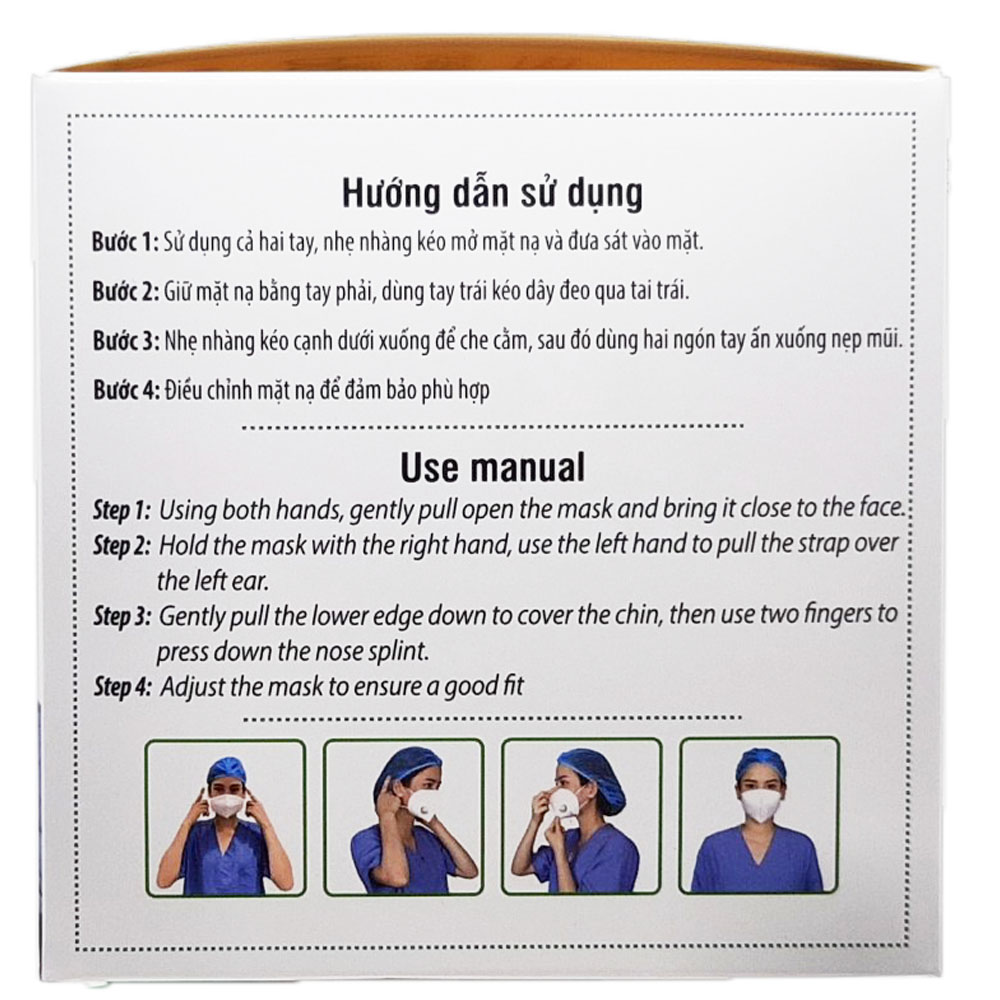 Hướng dẫn sử dụng

Bước 1: Sử dụng cả hai tay, nhẹ nhàng kéo mở mặt nạ và đưa sát vào mặt.

Bước 2: Giữ mặt nạ bằng tay phải, dùng tay trái kéo dây đeo qua tai trái.

Bước 3: Nhẹ nhàng kéo cạnh dưới xuống để che cằm, sau đó dùng hai ngón tay ấn xuống nẹp mũi.

Bước 4: Điều chỉnh mặt nạ để đảm bảo phù hợp

Use manual

Step 1: Using both hands, gently pull open the mask and bring it close to the face.

Step 2: Hold the mask with the right hand, use the left hand to pull the strap over the left ear.

Step 3: Gently pull the lower edge down to cover the chin, then use two fingers to press down the nose splint.

Step 4: Adjust the mask to ensure a good fit